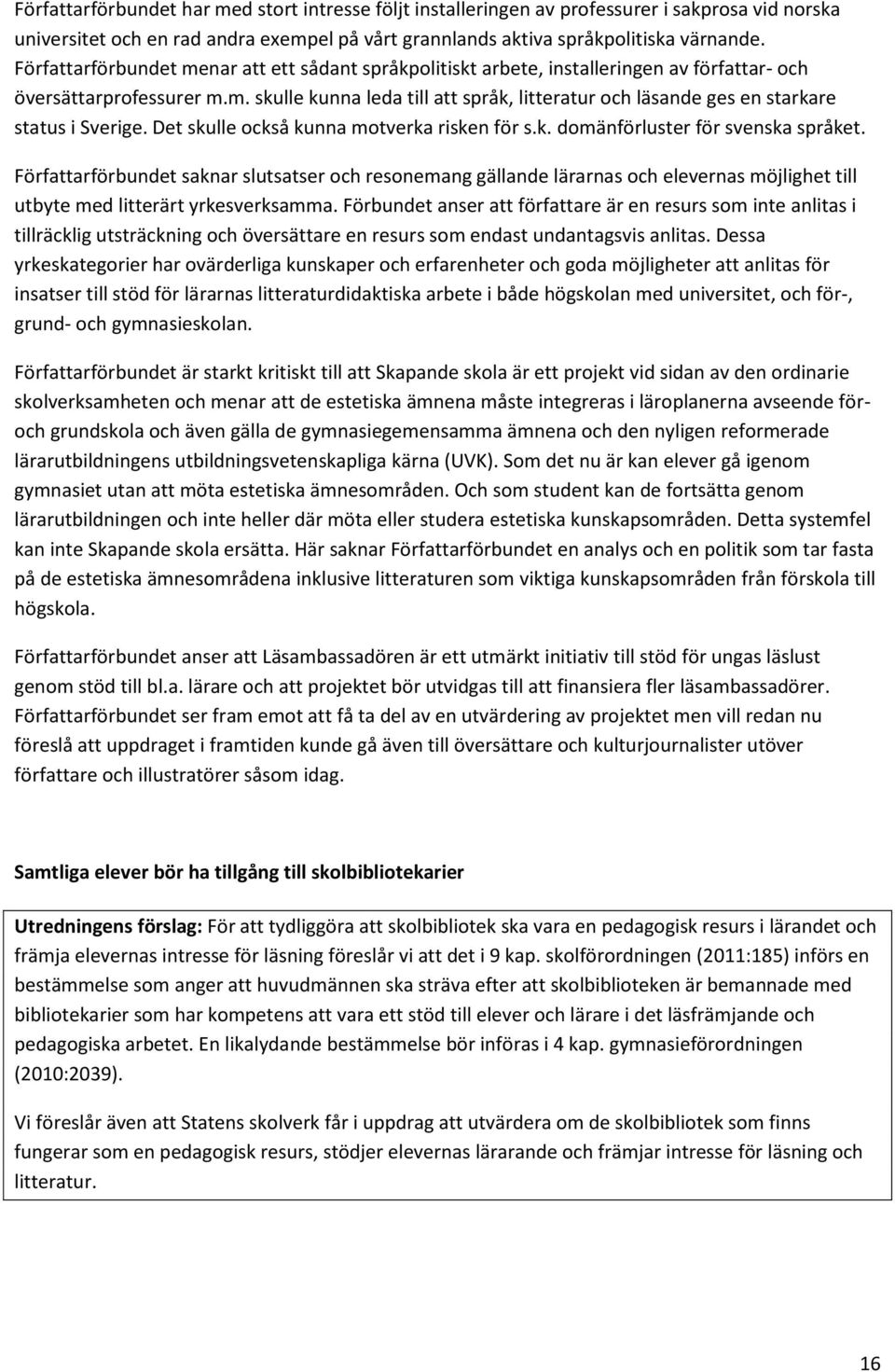 Författarförbundet har med stort intresse följt installeringen av professurer i sakprosa vid norska universitet och en rad andra exempel på vårt grannlands aktiva språkpolitiska värnande. Författarförbundet menar att ett sådant språkpolitiskt arbete, installeringen av författar- och översättarprofessurer m.m. skulle kunna leda till att språk, litteratur och läsande ges en starkare status i Sverige. Det skulle också kunna motverka risken för s.k. domänförluster för svenska språket.

Författarförbundet saknar slutsatser och resonemang gällande lärarnas och elevernas möjlighet till utbyte med litterärt yrkesverksamma. Förbundet anser att författare är en resurs som inte anlitas i tillräcklig utsträckning och översättare en resurs som endast undantagsvis anlitas. Dessa yrkeskategorier har ovärderliga kunskaper och erfarenheter och goda möjligheter att anlitas för insatser till stöd för lärarnas litteraturdidaktiska arbete i både högskolan med universitet, och för-, grund- och gymnasieskolan.

Författarförbundet är starkt kritiskt till att Skapande skola är ett projekt vid sidan av den ordinarie skolverksamheten och menar att de estetiska ämnena måste integreras i läroplanerna avseende för- och grundskola och även gälla de gymnasiegemensamma ämnena och den nyligen reformerade lärarutbildningens utbildningsvetenskapliga kärna (UVK). Som det nu är kan elever gå igenom gymnasiet utan att möta estetiska ämnesområden. Och som student kan de fortsätta genom lärarutbildningen och inte heller där möta eller studera estetiska kunskapsområden. Detta systemfel kan inte Skapande skola ersätta. Här saknar Författarförbundet en analys och en politik som tar fasta på de estetiska ämnesområdena inklusive litteraturen som viktiga kunskapsområden från förskola till högskola.

Författarförbundet anser att Läsambassadören är ett utmärkt initiativ till stöd för ungas läslust genom stöd till bl.a. lärare och att projektet bör utvidgas till att finansiera fler läsambassadörer. Författarförbundet ser fram emot att få ta del av en utvärdering av projektet men vill redan nu föreslå att uppdraget i framtiden kunde gå även till översättare och kulturjournalister utöver författare och illustratörer såsom idag.

Samtliga elever bör ha tillgång till skolbibliotekarier

Utredningens förslag: För att tydliggöra att skolbibliotek ska vara en pedagogisk resurs i lärandet och främja elevernas intresse för läsning föreslår vi att det i 9 kap. skolförordningen (2011:185) införs en bestämmelse som anger att huvudmännen ska sträva efter att skolbiblioteken är bemannade med bibliotekarier som har kompetens att vara ett stöd till elever och lärare i det läsfrämjande och pedagogiska arbetet. En likalydande bestämmelse bör införas i 4 kap. gymnasieförordningen (2010:2039).

Vi föreslår även att Statens skolverk får i uppdrag att utvärdera om de skolbibliotek som finns fungerar som en pedagogisk resurs, stödjer elevernas lärarande och främjar intresse för läsning och litteratur.

16